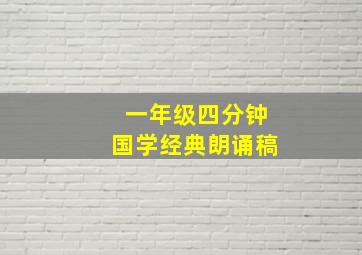 一年级四分钟
国学经典朗诵稿